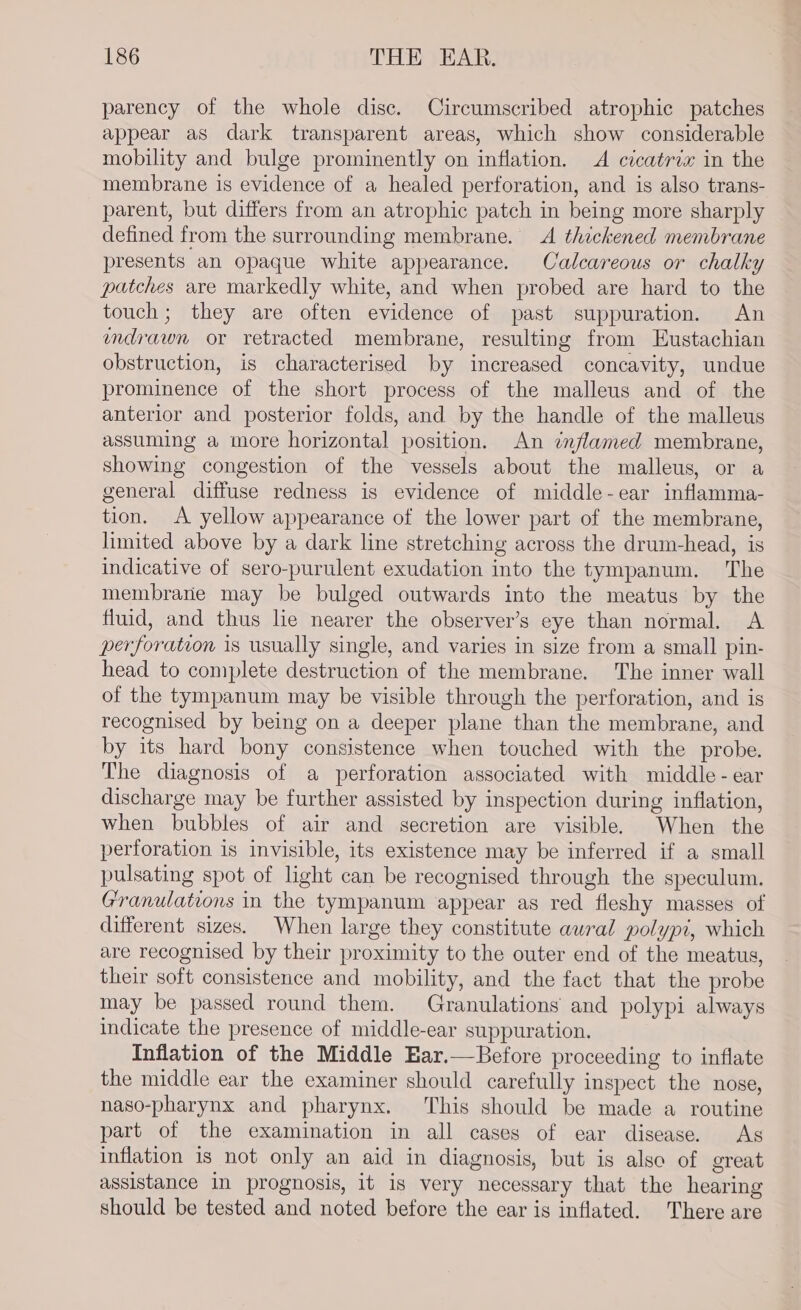 186 THE EAR.

parency of the whole disc. Circumscribed atrophic patches appear as dark transparent areas, which show considerable mobility and bulge prominently on inflation. A cicatrix in the membrane is evidence of a healed perforation, and is also transparent, but differs from an atrophic patch in being more sharply defined from the surrounding membrane. A thickened membrane presents an opaque white appearance. Calcareous or chalky patches are markedly white, and when probed are hard to the touch; they are often evidence of past suppuration. An indrawn or retracted membrane, resulting from Eustachian obstruction, is characterised by increased concavity, undue prominence of the short process of the malleus and of the anterior and posterior folds, and by the handle of the malleus assuming a more horizontal position. An inflamed membrane, showing congestion of the vessels about the malleus, or a general diffuse redness is evidence of middle-ear inflammation. A yellow appearance of the lower part of the membrane, limited above by a dark line stretching across the drum-head, is indicative of sero-purulent exudation into the tympanum. The membrane may be bulged outwards into the meatus by the fluid, and thus lie nearer the observer's eye than normal. A perforation is usually single, and varies in size from a small pin-head to complete destruction of the membrane. The inner wall of the tympanum may be visible through the perforation, and is recognised by being on a deeper plane than the membrane, and by its hard bony consistence when touched with the probe. The diagnosis of a perforation associated with middle-ear discharge may be further assisted by inspection during inflation, when bubbles of air and secretion are visible. When the perforation is invisible, its existence may be inferred if a small pulsating spot of light can be recognised through the speculum. Granulations in the tympanum appear as red fleshy masses of different sizes. When large they constitute aural polypi, which are recognised by their proximity to the outer end of the meatus, their soft consistence and mobility, and the fact that the probe may be passed round them. Granulations and polypi always indicate the presence of middle-ear suppuration.

Inflation of the Middle Ear.—Before proceeding to inflate the middle ear the examiner should carefully inspect the nose, naso-pharynx and pharynx. This should be made a routine part of the examination in all cases of ear disease. As inflation is not only an aid in diagnosis, but is also of great assistance in prognosis, it is very necessary that the hearing should be tested and noted before the ear is inflated. There are